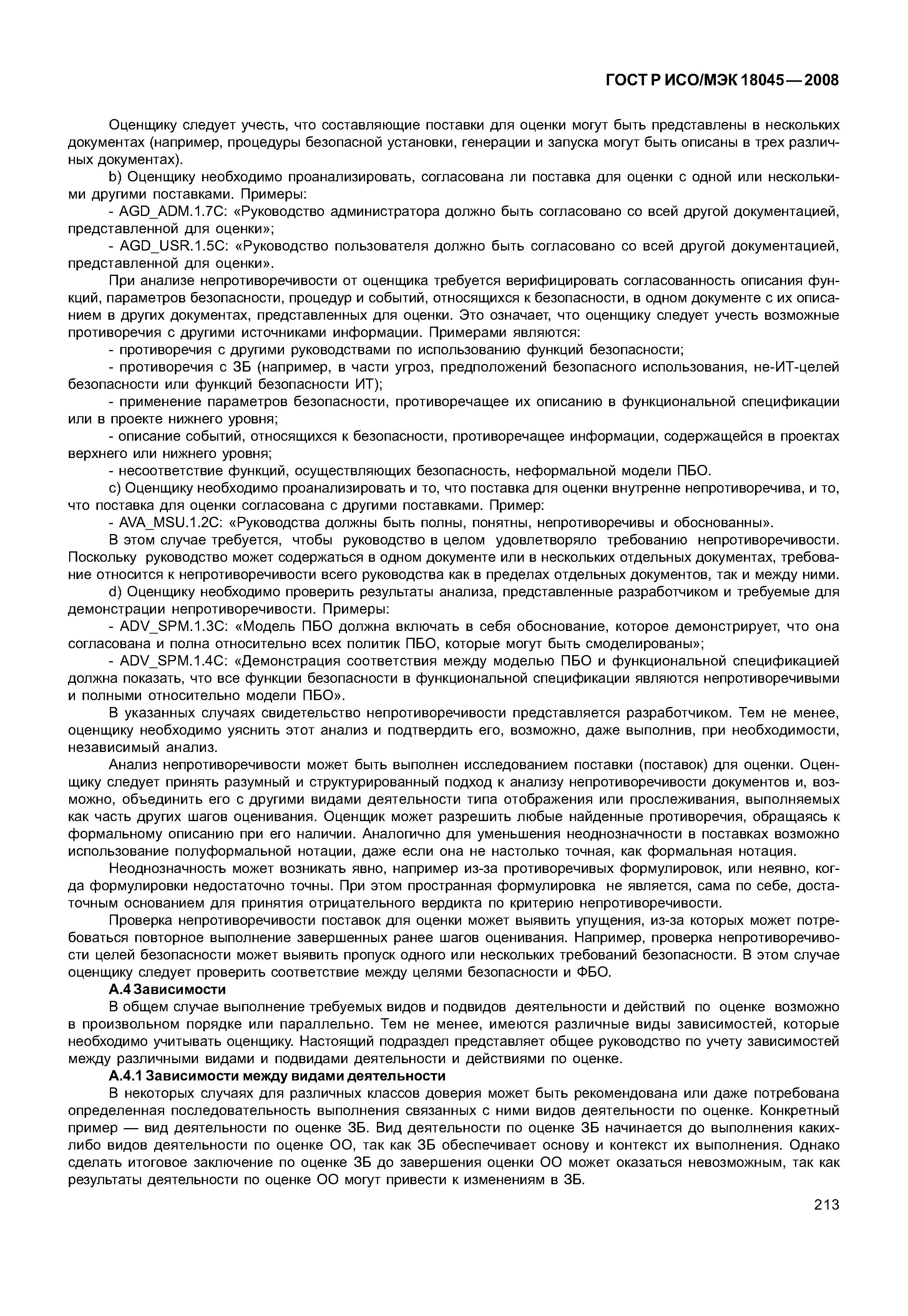 ГОСТ Р ИСО/МЭК 18045—2008

Оценщику следует учесть, что составляющие поставки для оценки могут быть представлены в нескольких документах (например, процедуры безопасной установки, генерации и запуска могут быть описаны в трех различных документах).

b) Оценщику необходимо проанализировать, согласована ли поставка для оценки с одной или несколькими другими поставками. Примеры:

- AGD_ADM.1.7C: «Руководство администратора должно быть согласовано со всей другой документацией, представленной для оценки»;

- AGD_USR.1.5C: «Руководство пользователя должно быть согласовано со всей другой документацией, представленной для оценки».

При анализе непротиворечивости от оценщика требуется верифицировать согласованность описания функций, параметров безопасности, процедур и событий, относящихся к безопасности, в одном документе с их описанием в других документах, представленных для оценки. Это означает, что оценщику следует учесть возможные противоречия с другими источниками информации. Примерами являются:

- противоречия с другими руководствами по использованию функций безопасности;

- противоречия с ЗБ (например, в части угроз, предположений безопасного использования, не-ИТ-целей безопасности или функций безопасности ИТ);

- применение параметров безопасности, противоречащее их описанию в функциональной спецификации или в проекте нижнего уровня;

- описание событий, относящихся к безопасности, противоречащее информации, содержащейся в проектах верхнего или нижнего уровня;

- несоответствие функций, осуществляющих безопасность, неформальной модели ПБО.

c) Оценщику необходимо проанализировать и то, что поставка для оценки внутренне непротиворечива, и то, что поставка для оценки согласована с другими поставками. Пример:

- AVA_MSU.1.2C: «Руководства должны быть полны, понятны, непротиворечивы и обоснованны».

В этом случае требуется, чтобы руководство в целом удовлетворяло требованию непротиворечивости. Поскольку руководство может содержаться в одном документе или в нескольких отдельных документах, требование относится к непротиворечивости всего руководства как в пределах отдельных документов, так и между ними.

d) Оценщику необходимо проверить результаты анализа, представленные разработчиком и требуемые для демонстрации непротиворечивости. Примеры:

- ADV_SPM.1.3C: «Модель ПБО должна включать в себя обоснование, которое демонстрирует, что она согласована и полна относительно всех политик ПБО, которые могут быть смоделированы»;

- ADV_SPM.1.4C: «Демонстрация соответствия между моделью ПБО и функциональной спецификацией должна показать, что все функции безопасности в функциональной спецификации являются непротиворечивыми и полными относительно модели ПБО».

В указанных случаях свидетельство непротиворечивости представляется разработчиком. Тем не менее, оценщику необходимо уяснить этот анализ и подтвердить его, возможно, даже выполнив, при необходимости, независимый анализ.

Анализ непротиворечивости может быть выполнен исследованием поставки (поставок) для оценки. Оценщику следует принять разумный и структурированный подход к анализу непротиворечивости документов и, возможно, объединить его с другими видами деятельности типа отображения или прослеживания, выполняемых как часть других шагов оценивания. Оценщик может разрешить любые найденные противоречия, обращаясь к формальному описанию при его наличии. Аналогично для уменьшения неоднозначности в поставках возможно использование полуформальной нотации, даже если она не настолько точная, как формальная нотация.

Неоднозначность может возникать явно, например из-за противоречивых формулировок, или неявно, когда формулировки недостаточно точны. При этом пространная формулировка не является, сама по себе, достаточным основанием для принятия отрицательного вердикта по критерию непротиворечивости.

Проверка непротиворечивости поставок для оценки может выявить упущения, из-за которых может потребоваться повторное выполнение завершенных ранее шагов оценивания. Например, проверка непротиворечивости целей безопасности может выявить пропуск одного или нескольких требований безопасности. В этом случае оценщику следует проверить соответствие между целями безопасности и ФБО.

А.4 Зависимости

В общем случае выполнение требуемых видов и подвидов деятельности и действий по оценке возможно в произвольном порядке или параллельно. Тем не менее, имеются различные виды зависимостей, которые необходимо учитывать оценщику. Настоящий подраздел представляет общее руководство по учету зависимостей между различными видами и подвидами деятельности и действиями по оценке.

А.4.1 Зависимости между видами деятельности

В некоторых случаях для различных классов доверия может быть рекомендована или даже потребована определенная последовательность выполнения связанных с ними видов деятельности по оценке. Конкретный пример — вид деятельности по оценке ЗБ. Вид деятельности по оценке ЗБ начинается до выполнения каких-либо видов деятельности по оценке ОО, так как ЗБ обеспечивает основу и контекст их выполнения. Однако сделать итоговое заключение по оценке ЗБ до завершения оценки ОО может оказаться невозможным, так как результаты деятельности по оценке ОО могут привести к изменениям в ЗБ.

213